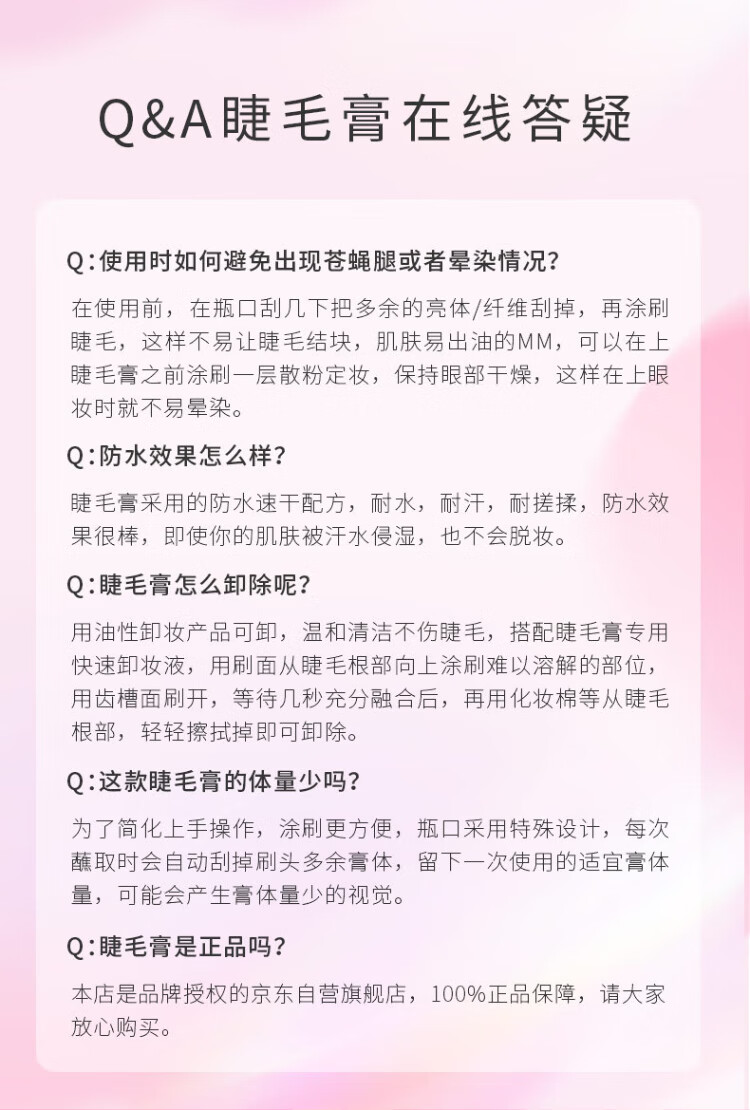 Q&A睫毛膏在线答疑

Q:使用时如何避免出现苍蝇腿或者晕染情况?

在使用前，在瓶口刮几下把多余的亮体/纤维刮掉，再涂刷睫毛，这样不易让睫毛结块，肌肤易出油的MM，可以在上睫毛膏之前涂刷一层散粉定妆，保持眼部干燥，这样在上眼妆时就不易晕染。

Q:防水效果怎么样?

睫毛膏采用的防水速干配方，耐水，耐汗，耐搓揉，防水效果很棒，即使你的肌肤被汗水侵湿，也不会脱妆。

Q:睫毛膏怎么卸除呢?

用油性卸妆产品可卸，温和清洁不伤睫毛，搭配睫毛膏专用快速卸妆液，用刷面从睫毛根部向上涂刷难以溶解的部位，用齿槽面刷开，等待几秒充分融合后，再用化妆棉等从睫毛根部，轻轻擦拭掉即可卸除。

Q:这款睫毛膏的体量少吗?

为了简化上手操作，涂刷更方便，瓶口采用特殊设计，每次蘸取时会自动刮掉刷头多余膏体，留下一次使用的适宜膏体量，可能会产生膏体量少的视觉。

Q:睫毛膏是正品吗?

本店是品牌授权的京东自营旗舰店，100%正品保障，请大家放心购买。